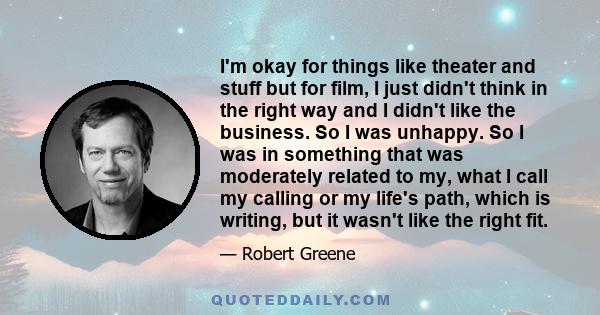 I'm okay for things like theater and stuff but for film, I just didn't think in the right way and I didn't like the business. So I was unhappy. So I was in something that was moderately related to my, what I call my calling or my life's path, which is writing, but it wasn't like the right fit.

— Robert Greene

QUOTEDDAILY.COM